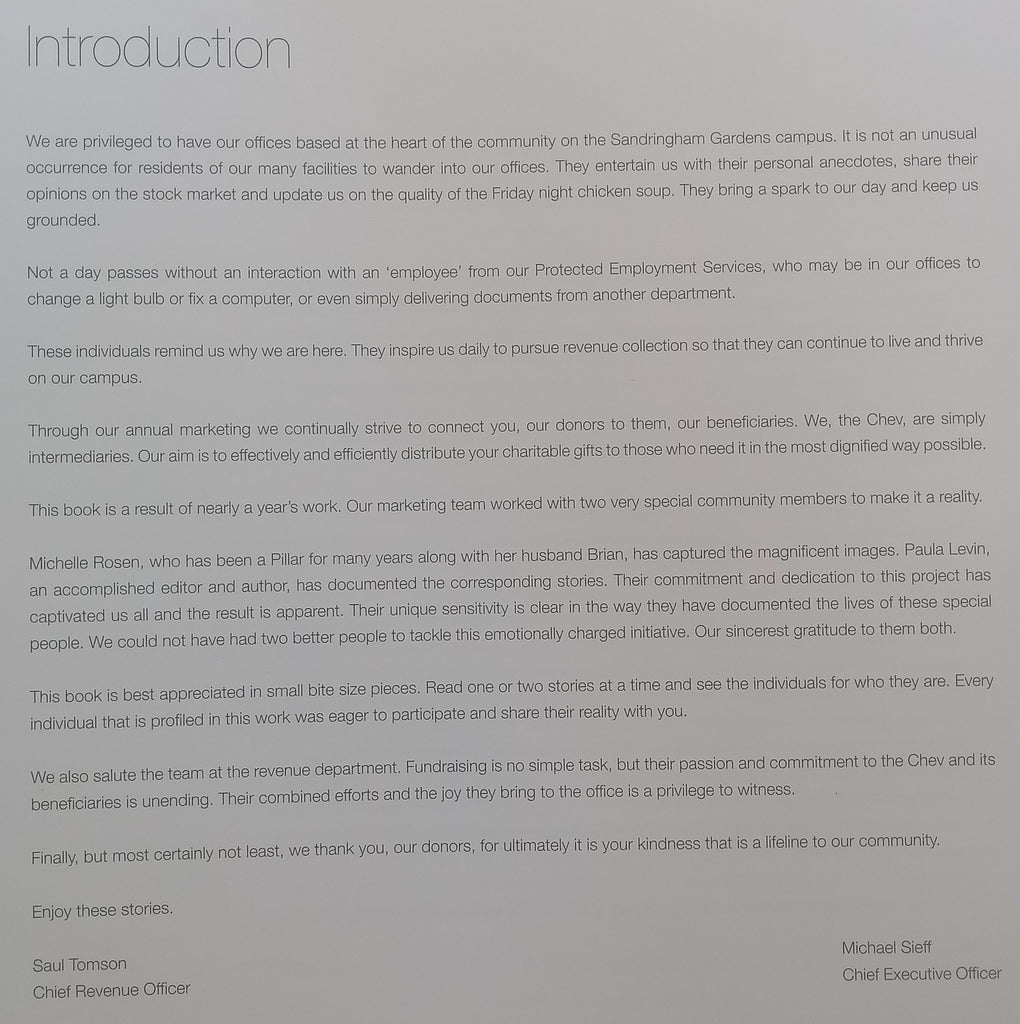 Introduction

We are privileged to have our offices based at the heart of the community on the Sandringham Gardens campus. It is not an unusual occurrence for residents of our many facilities to wander into our offices. They entertain us with their personal anecdotes, share their opinions on the stock market and update us on the quality of the Friday night chicken soup. They bring a spark to our day and keep us grounded.

Not a day passes without an interaction with an 'employee' from our Protected Employment Services, who may be in our offices to change a light bulb or fix a computer, or even simply delivering documents from another department.

These individuals remind us why we are here. They inspire us daily to pursue revenue collection so that they can continue to live and thrive on our campus.

Through our annual marketing we continually strive to connect you, our donors to them, our beneficiaries. We, the Chev, are simply intermediaries. Our aim is to effectively and efficiently distribute your charitable gifts to those who need it in the most dignified way possible.

This book is a result of nearly a year's work. Our marketing team worked with two very special community members to make it a reality.

Michelle Rosen, who has been a Pillar for many years along with her husband Brian, has captured the magnificent images. Paula Levin, an accomplished editor and author, has documented the corresponding stories. Their commitment and dedication to this project has captivated us all and the result is apparent. Their unique sensitivity is clear in the way they have documented the lives of these special people. We could not have had two better people to tackle this emotionally charged initiative. Our sincerest gratitude to them both.

This book is best appreciated in small bite size pieces. Read one or two stories at a time and see the individuals for who they are. Every individual that is profiled in this work was eager to participate and share their reality with you.

We also salute the team at the revenue department. Fundraising is no simple task, but their passion and commitment to the Chev and its beneficiaries is unending. Their combined efforts and the joy they bring to the office is a privilege to witness.

Finally, but most certainly not least, we thank you, our donors, for ultimately it is your kindness that is a lifeline to our community.

Enjoy these stories.

Saul Tomson
Chief Revenue Officer

Michael Sieff
Chief Executive Officer